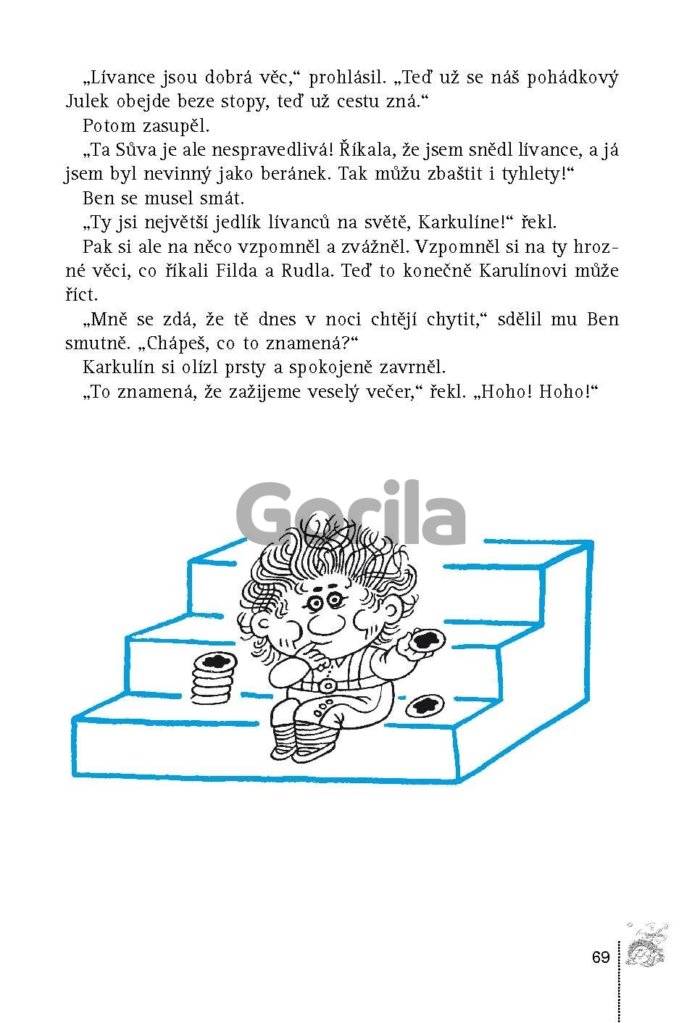 „Lívance jsou dobrá věc," prohlásil. „Teď už se náš pohádkový Julek obejde beze stopy, teď už cestu zná."

Potom zasupěl.

„Ta Sůva je ale nespravedlivá! Říkala, že jsem snědl lívance, a já jsem byl nevinný jako beránek. Tak můžu zbaštit i tyhlety!"

Ben se musel smát.

„Ty jsi největší jedlík lívanců na světě, Karkulíne!" řekl.

Pak si ale na něco vzpomněl a zvážněl. Vzpomněl si na ty hrozné věci, co říkali Filda a Rudla. Teď to konečně Karulínovi může říct.

„Mně se zdá, že tě dnes v noci chtějí chytit," sdělil mu Ben smutně. „Chápeš, co to znamená?"

Karkulín si olízl prsty a spokojeně zavrněl.

„To znamená, že zažijeme veselý večer," řekl. „Hoho! Hoho!"

Gorila

69